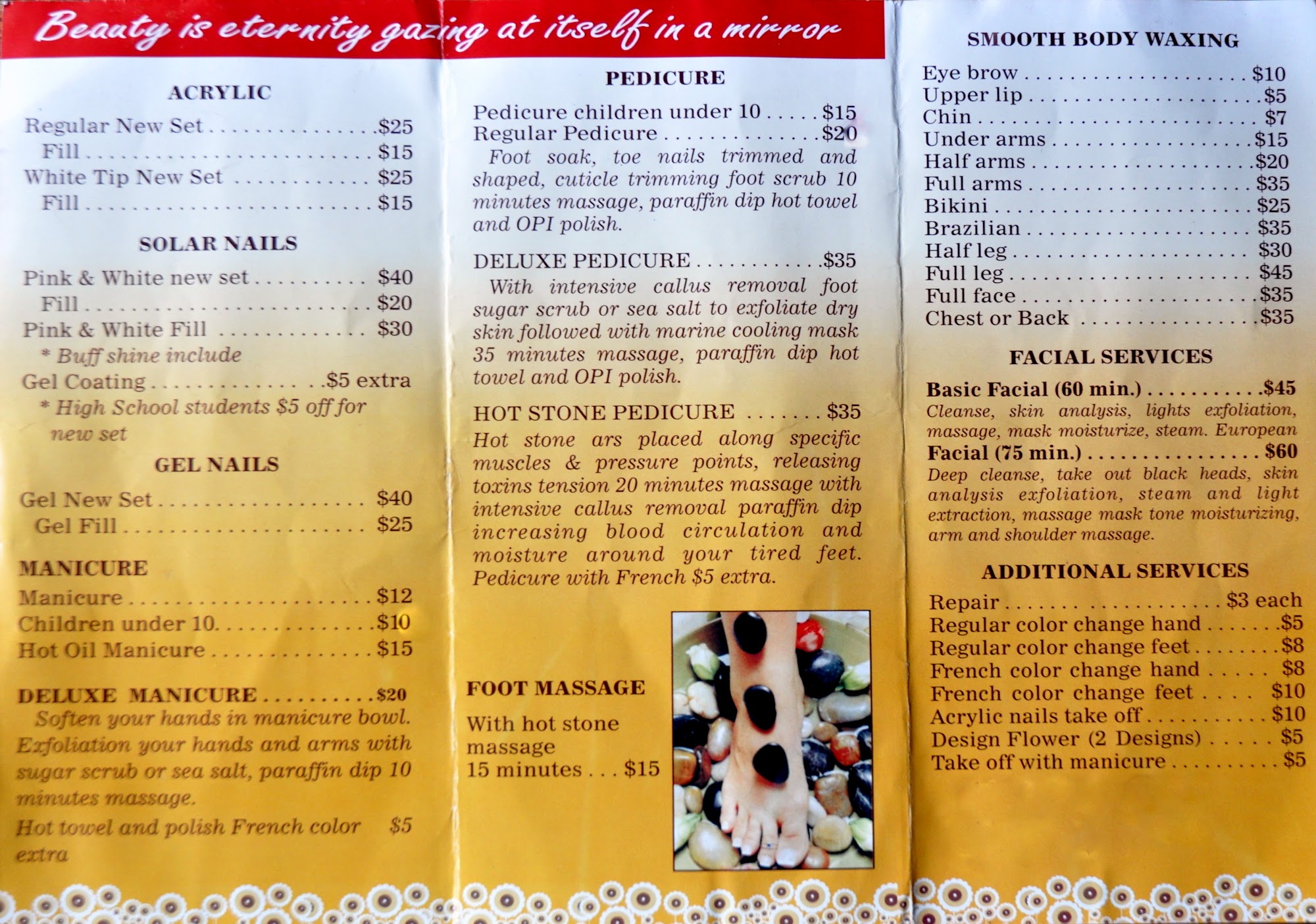 Beauty is eternity gazing at itself in a mirror

ACRYLIC

Regular New Set $25
Fill $15
White Tip New Set $25
Fill $15

SOLAR NAILS

Pink & White new set $40
Fill $20
Pink & White Fill $30
* Buff shine include
Gel Coating $5 extra
* High School students $5 off for new set

GEL NAILS

Gel New Set $40
Gel Fill $25

MANICURE

Manicure $12
Children under 10 $10
Hot Oil Manicure $15

DELUXE MANICURE $20
Soften your hands in manicure bowl. Exfoliation your hands and arms with sugar scrub or sea salt, paraffin dip 10 minutes massage.
Hot towel and polish French color $5 extra

PEDICURE

Pedicure children under 10 $15
Regular Pedicure $20
Foot soak, toe nails trimmed and shaped, cuticle trimming foot scrub 10 minutes massage, paraffin dip hot towel and OPI polish.

DELUXE PEDICURE $35
With intensive callus removal foot sugar scrub or sea salt to exfoliate dry skin followed with marine cooling mask 35 minutes massage, paraffin dip hot towel and OPI polish.

HOT STONE PEDICURE $35
Hot stone ars placed along specific muscles & pressure points, releasing toxins tension 20 minutes massage with intensive callus removal paraffin dip increasing blood circulation and moisture around your tired feet. Pedicure with French $5 extra.

FOOT MASSAGE

With hot stone massage
15 minutes $15

SMOOTH BODY WAXING

Eye brow $10
Upper lip $5
Chin $7
Under arms $15
Half arms $20
Full arms $35
Bikini $25
Brazilian $35
Half leg $30
Full leg $45
Full face $35
Chest or Back $35

FACIAL SERVICES

Basic Facial (60 min.) $45
Cleanse, skin analysis, lights exfoliation, massage, mask moisturize, steam. European
Facial (75 min.) $60
Deep cleanse, take out black heads, skin analysis exfoliation, steam and light extraction, massage mask tone moisturizing, arm and shoulder massage.

ADDITIONAL SERVICES

Repair $3 each
Regular color change hand $5
Regular color change feet $8
French color change hand $8
French color change feet $10
Acrylic nails take off $10
Design Flower (2 Designs) $5
Take off with manicure $5